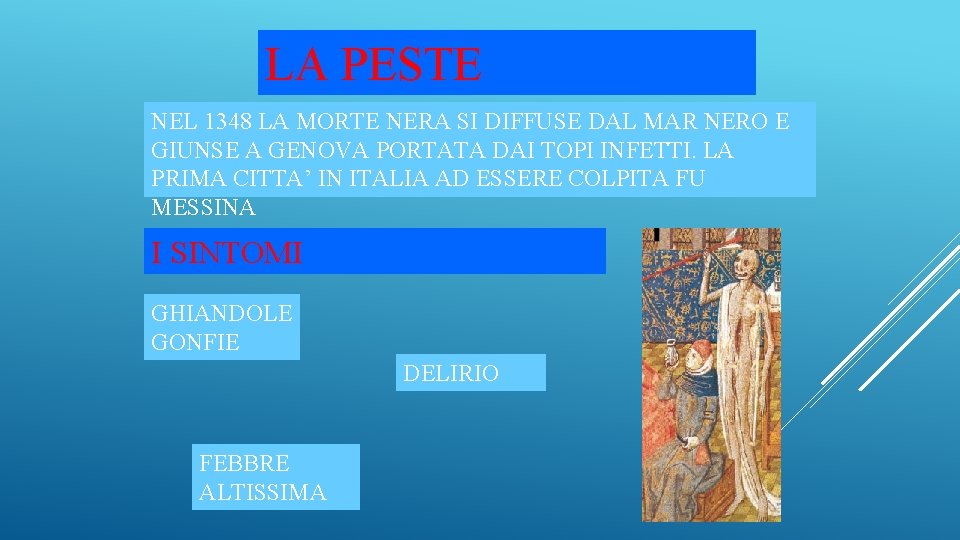 LA PESTE

NEL 1348 LA MORTE NERA SI DIFFUSE DAL MAR NERO E GIUNSE A GENOVA PORTATA DAI TOPI INFETTI. LA PRIMA CITTA’ IN ITALIA AD ESSERE COLPITA FU MESSINA

I SINTOMI

GHIANDOLE GONFIE

DELIRIO

FEBBRE ALTISSIMA